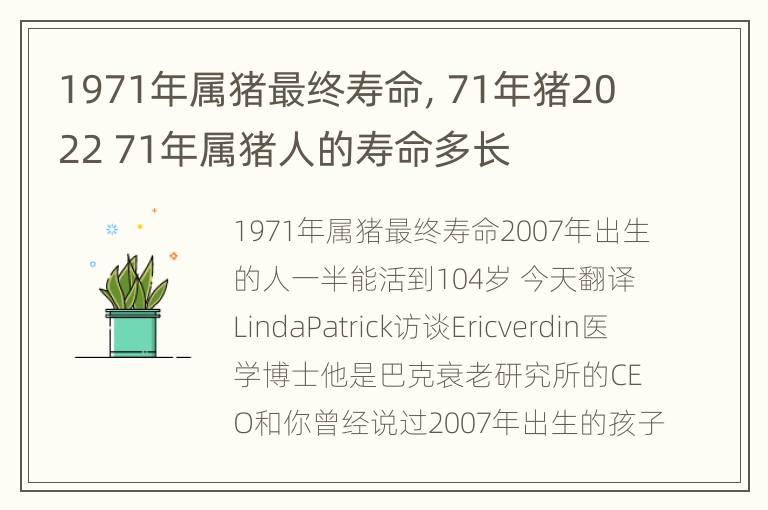 1971年属猪最终寿命, 71年猪2022 71年属猪人的寿命多长

1971年属猪最终寿命2007年出生的人一半能活到104岁 今天翻译LindaPatrick访谈Ericverdin医学博士他是巴克衰老研究所的CEO和你曾经说过2007年出生的孩子